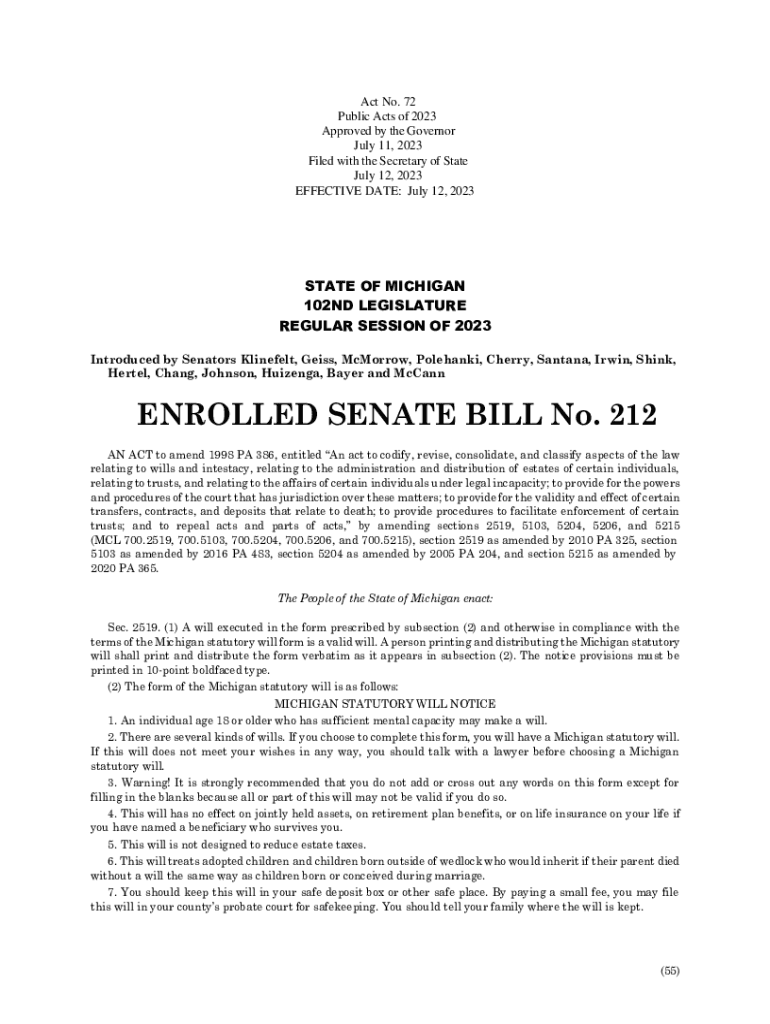 Act No. 72
Public Acts of 2023
Approved by the Governor
July 11, 2023
Filed with the Secretary of State
July 12, 2023
EFFECTIVE DATE: July 12, 2023

STATE OF MICHIGAN
102ND LEGISLATURE
REGULAR SESSION OF 2023

Introduced by Senators Klinefelt, Geiss, McMorrow, Polehanki, Cherry, Santana, Irwin, Shink, Hertel, Chang, Johnson, Huizenga, Bayer and McCann

ENROLLED SENATE BILL No. 212

AN ACT to amend 1998 PA 386, entitled "An act to codify, revise, consolidate, and classify aspects of the law relating to wills and intestacy, relating to the administration and distribution of estates of certain individuals, relating to trusts, and relating to the affairs of certain individuals under legal incapacity; to provide for the powers and procedures of the court that has jurisdiction over these matters; to provide for the validity and effect of certain transfers, contracts, and deposits that relate to death; to provide procedures to facilitate enforcement of certain trusts; and to repeal acts and parts of acts," by amending sections 2519, 5103, 5204, 5206, and 5215 (MCL 700.2519, 700.5103, 700.5204, 700.5206, and 700.5215), section 2519 as amended by 2010 PA 325, section 5103 as amended by 2016 PA 483, section 5204 as amended by 2005 PA 204, and section 5215 as amended by 2020 PA 365.

The People of the State of Michigan enact:

Sec. 2519. (1) A will executed in the form prescribed by subsection (2) and otherwise in compliance with the terms of the Michigan statutory will form is a valid will. A person printing and distributing the Michigan statutory will shall print and distribute the form verbatim as it appears in subsection (2). The notice provisions must be printed in 10-point boldfaced type.

(2) The form of the Michigan statutory will is as follows:

MICHIGAN STATUTORY WILL NOTICE

1. An individual age 18 or older who has sufficient mental capacity may make a will.

2. There are several kinds of wills. If you choose to complete this form, you will have a Michigan statutory will. If this will does not meet your wishes in any way, you should talk with a lawyer before choosing a Michigan statutory will.

3. Warning! It is strongly recommended that you do not add or cross out any words on this form except for filling in the blanks because all or part of this will may not be valid if you do so.

4. This will has no effect on jointly held assets, on retirement plan benefits, or on life insurance on your life if you have named a beneficiary who survives you.

5. This will is not designed to reduce estate taxes.

6. This will treats adopted children and children born outside of wedlock who would inherit if their parent died without a will the same way as children born or conceived during marriage.

7. You should keep this will in your safe deposit box or other safe place. By paying a small fee, you may file this will in your county's probate court for safekeeping. You should tell your family where the will is kept.

(55)